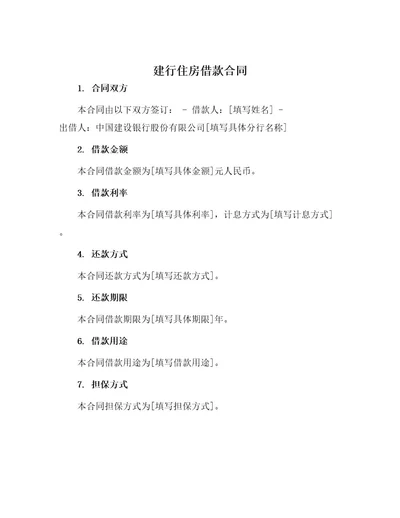 建行住房借款合同

1. 合同双方

本合同由以下双方签订： - 借款人：[填写姓名] - 出借人：中国建设银行股份有限公司[填写具体分行名称]

2. 借款金额

本合同借款金额为[填写具体金额]元人民币。

3. 借款利率

本合同借款利率为[填写具体利率]，计息方式为[填写计息方式]。

4. 还款方式

本合同还款方式为[填写还款方式]。

5. 还款期限

本合同借款期限为[填写具体期限]年。

6. 借款用途

本合同借款用途为[填写借款用途]。

7. 担保方式

本合同担保方式为[填写担保方式]。